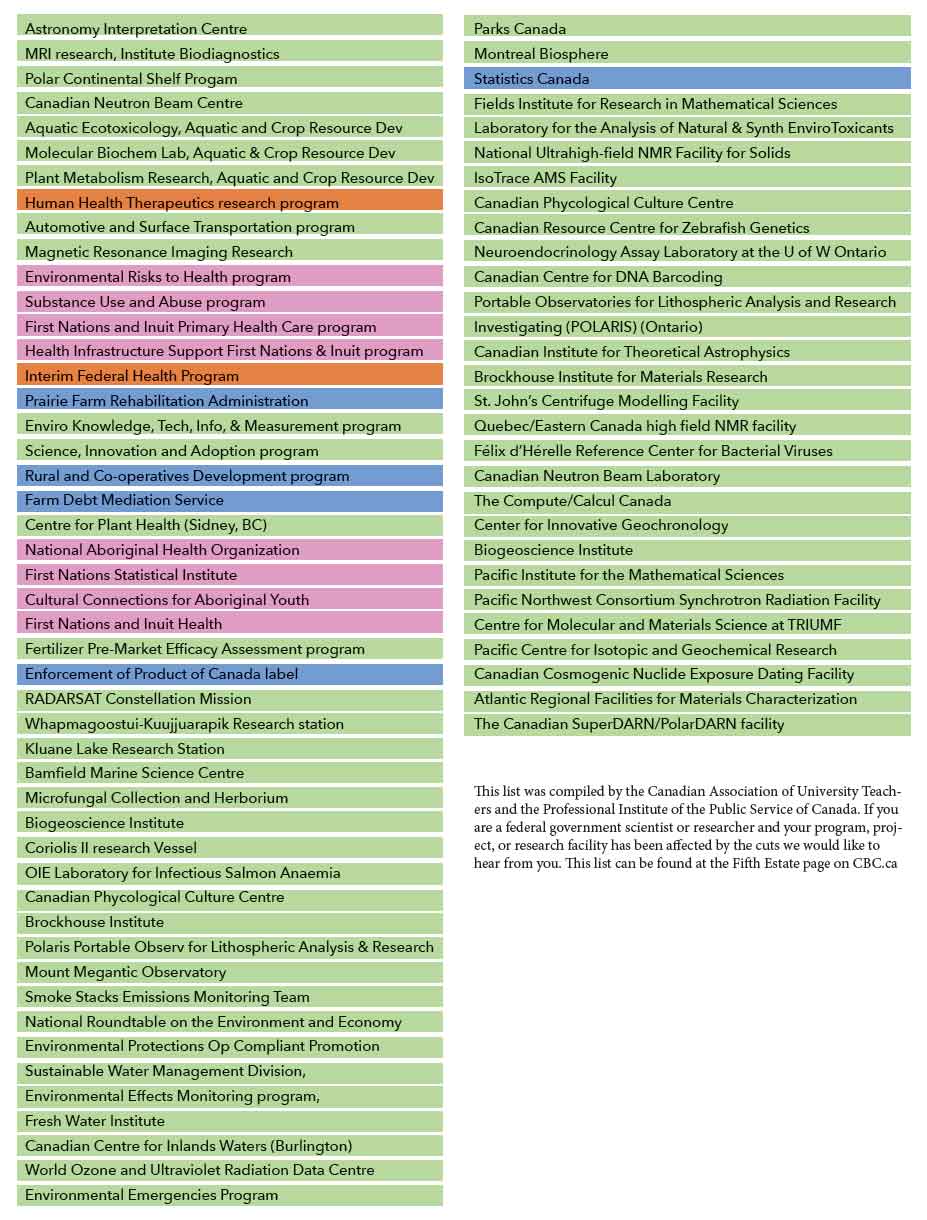 Astronomy Interpretation Centre
MRI research, Institute Biodiagnostics
Polar Continental Shelf Program
Canadian Neutron Beam Centre
Aquatic Ecotoxicology, Aquatic and Crop Resource Dev
Molecular Biochem Lab, Aquatic & Crop Resource Dev
Plant Metabolism Research, Aquatic and Crop Resource Dev
Human Health Therapeutics research program
Automotive and Surface Transportation program
Magnetic Resonance Imaging Research
Environmental Risks to Health program
Substance Use and Abuse program
First Nations and Inuit Primary Health Care program
Health Infrastructure Support First Nations & Inuit program
Interim Federal Health Program
Prairie Farm Rehabilitation Administration
Enviro Knowledge, Tech, Info, & Measurement program
Science, Innovation and Adoption program
Rural and Co-operatives Development program
Farm Debt Mediation Service
Centre for Plant Health (Sidney, BC)
National Aboriginal Health Organization
First Nations Statistical Institute
Cultural Connections for Aboriginal Youth
First Nations and Inuit Health
Fertilizer Pre-Market Efficacy Assessment program
Enforcement of Product of Canada label
RADARSAT Constellation Mission
Whapmagoostui-Kuujjuarapik Research station
Kluane Lake Research Station
Bamfield Marine Science Centre
Microfungal Collection and Herborium
Biogeoscience Institute
Coriolis II research Vessel
OIE Laboratory for Infectious Salmon Anaemia
Canadian Phycological Culture Centre
Brockhouse Institute
Polaris Portable Observ for Lithospheric Analysis & Research
Mount Megantic Observatory
Smoke Stacks Emissions Monitoring Team
National Roundtable on the Environment and Economy
Environmental Protections Op Compliant Promotion
Sustainable Water Management Division,
Environmental Effects Monitoring program,
Fresh Water Institute
Canadian Centre for Inlands Waters (Burlington)
World Ozone and Ultraviolet Radiation Data Centre
Environmental Emergencies Program

Parks Canada
Montreal Biosphere
Statistics Canada
Fields Institute for Research in Mathematical Sciences
Laboratory for the Analysis of Natural & Synth EnviroToxicants
National Ultrahigh-field NMR Facility for Solids
IsoTrace AMS Facility
Canadian Phycological Culture Centre
Canadian Resource Centre for Zebrafish Genetics
Neuroendocrinology Assay Laboratory at the U of W Ontario
Canadian Centre for DNA Barcoding
Portable Observatories for Lithospheric Analysis and Research
Investigating (POLARIS) (Ontario)
Canadian Institute for Theoretical Astrophysics
Brockhouse Institute for Materials Research
St. John's Centrifuge Modelling Facility
Quebec/Eastern Canada high field NMR facility
Félix d'Hérelle Reference Center for Bacterial Viruses
Canadian Neutron Beam Laboratory
The Compute/Calcul Canada
Center for Innovative Geochronology
Biogeoscience Institute
Pacific Institute for the Mathematical Sciences
Pacific Northwest Consortium Synchrotron Radiation Facility
Centre for Molecular and Materials Science at TRIUMF
Pacific Centre for Isotopic and Geochemical Research
Canadian Cosmogenic Nuclide Exposure Dating Facility
Atlantic Regional Facilities for Materials Characterization
The Canadian SuperDARN/PolarDARN facility

This list was compiled by the Canadian Association of University Teachers and the Professional Institute of the Public Service of Canada. If you are a federal government scientist or researcher and your program, project, or research facility has been affected by the cuts we would like to hear from you. This list can be found at the Fifth Estate page on CBC.ca